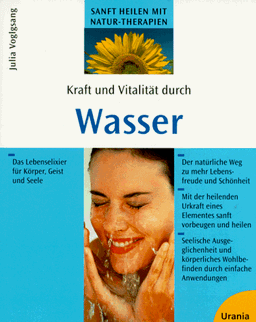 Julia Voglgsang

SANFT HEILEN MIT NATUR-THERAPIEN

Kraft und Vitalität durch

Wasser

Das Lebenselixier für Körper, Geist und Seele

Der natürliche Weg zu mehr Lebensfreude und Schönheit

Mit der heilenden Urkraft eines Elementes sanft vorbeugen und heilen

Seelische Ausgeglichenheit und körperliches Wohlbefinden durch einfache Anwendungen

Urania